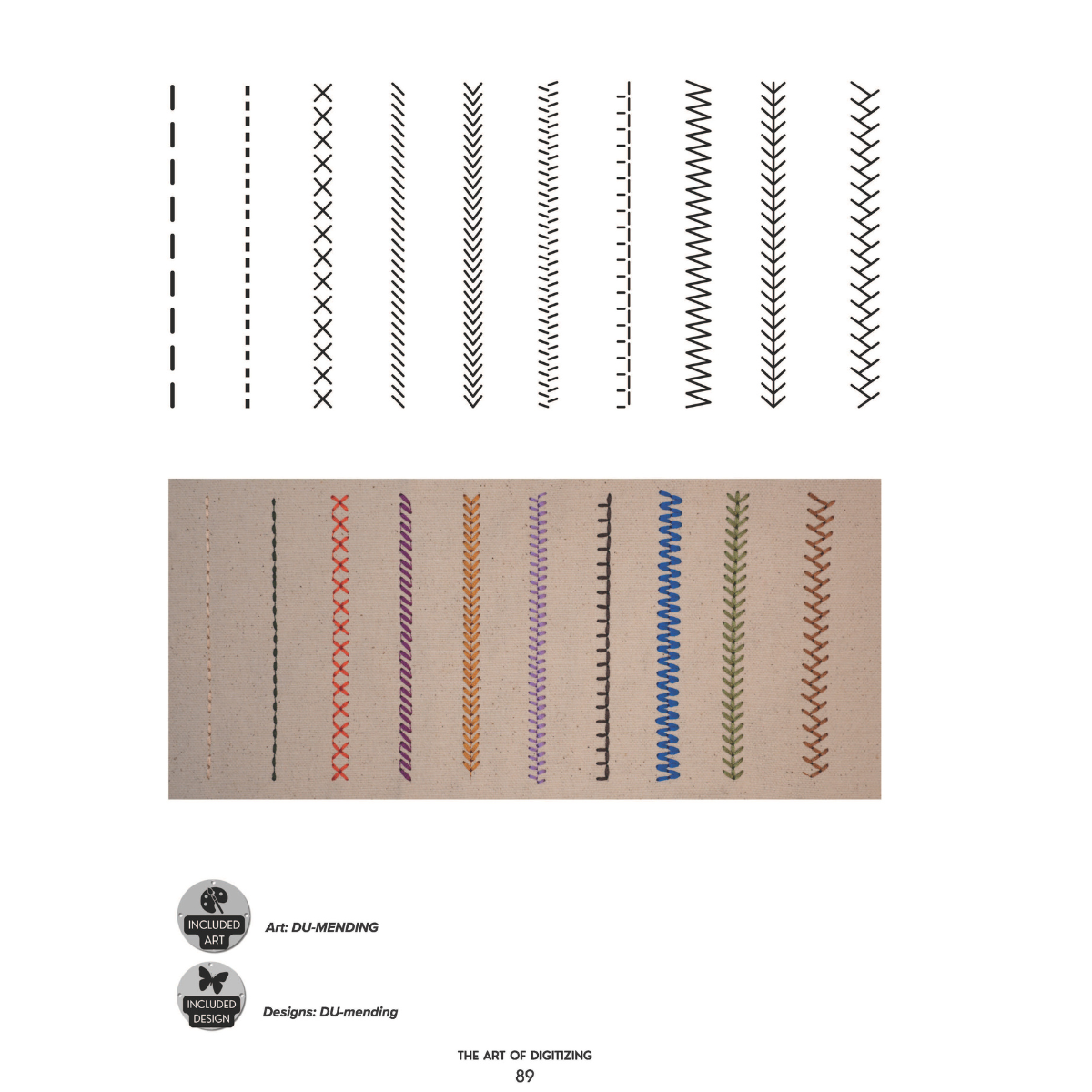 INCLUDED ART

Art: DU-MENDING

INCLUDED DESIGN

Designs: DU-mending

THE ART OF DIGITIZING
89